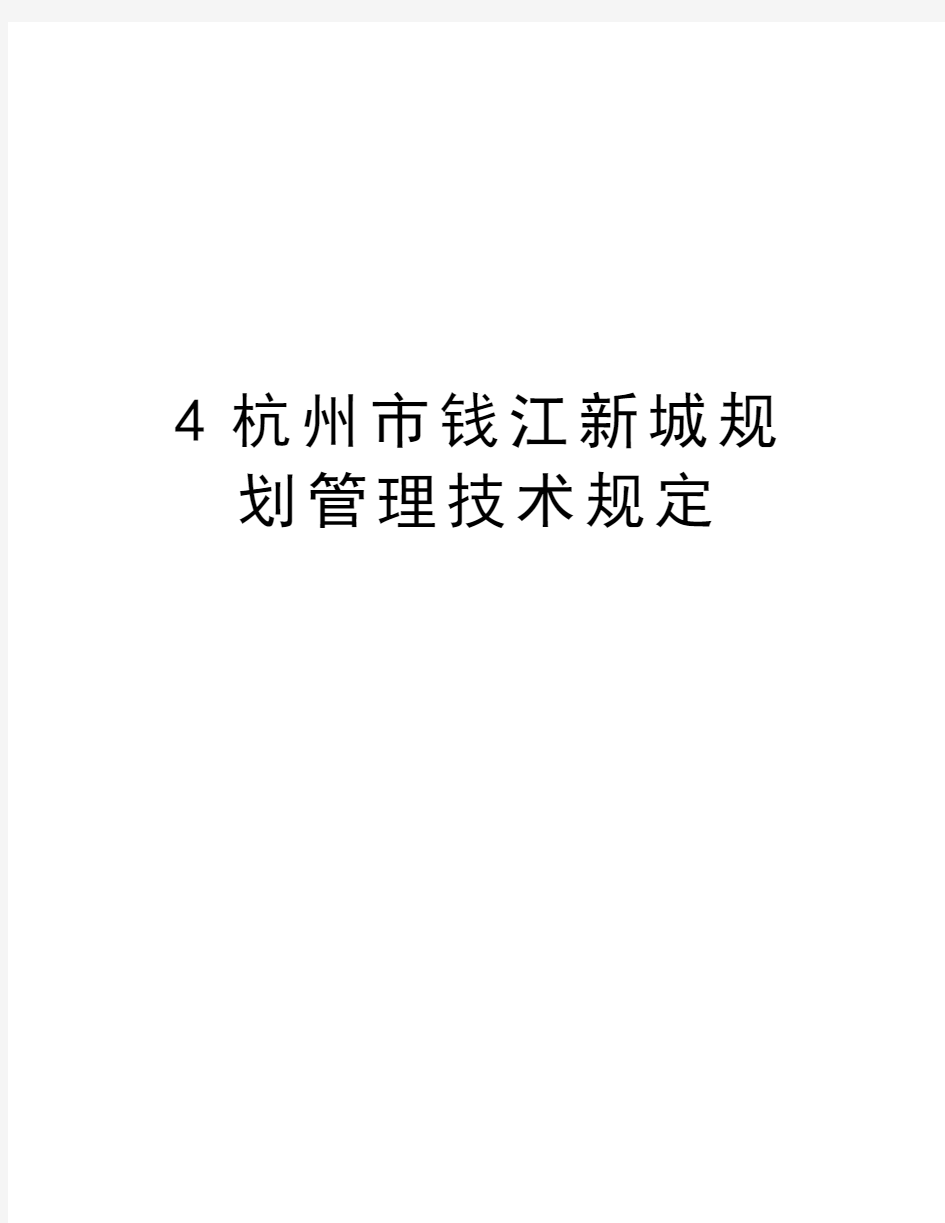 4 杭州市钱江新城规划管理技术规定